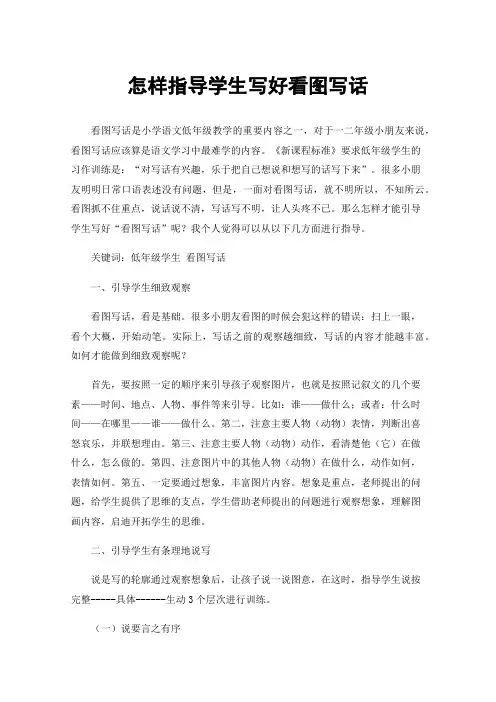 怎样指导学生写好看图写话

看图写话是小学语文低年级教学的重要内容之一，对于一二年级小朋友来说，看图写话应该算是语文学习中最难学的内容。《新课程标准》要求低年级学生的习作训练是：“对写话有兴趣，乐于把自己想说和想写的话写下来”。很多小朋友明明日常口语表述没有问题，但是，一面对看图写话，就不明所以，不知所云。看图抓不住重点，说话说不清，写话写不明，让人头疼不已。那么怎样才能引导学生写好“看图写话”呢？我个人觉得可以从以下几方面进行指导。

关键词：低年级学生 看图写话

一、引导学生细致观察

看图写话，看是基础。很多小朋友看图的时候会犯这样的错误：扫上一眼，看个大概，开始动笔。实际上，写话之前的观察越细致，写话的内容才能越丰富。如何才能做到细致观察呢？

首先，要按照一定的顺序来引导孩子观察图片，也就是按照记叙文的几个要素——时间、地点、人物、事件等来引导。比如：谁——做什么；或者：什么时间——在哪里——谁——做什么。第二，注意主要人物（动物）表情，判断出喜怒哀乐，并联想理由。第三、注意主要人物（动物）动作，看清楚他（它）在做什么，怎么做的。第四、注意图片中的其他人物（动物）在做什么，动作如何，表情如何。第五、一定要通过想象，丰富图片内容。想象是重点，老师提出的问题，给学生提供了思维的支点，学生借助老师提出的问题进行观察想象，理解图画内容，启迪开拓学生的思维。

二、引导学生有条理地说写

说是写的轮廓通过观察想象后，让孩子说一说图意，在这时，指导学生说按完整-----具体------生动 3 个层次进行训练。

（一）说要言之有序